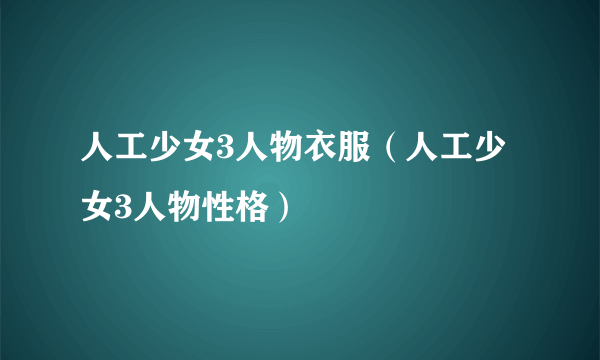 人工少女3人物衣服（人工少女3人物性格）